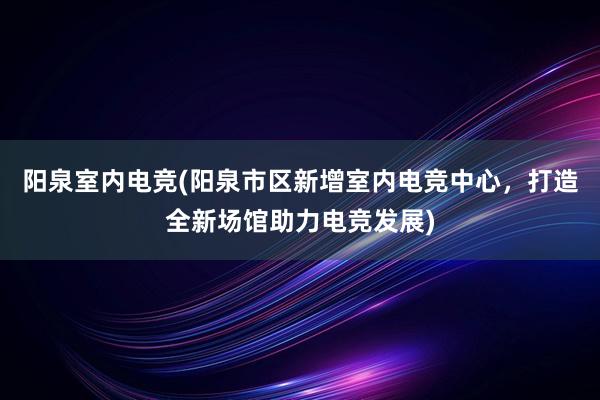 阳泉室内电竞(阳泉市区新增室内电竞中心，打造全新场馆助力电竞发展)